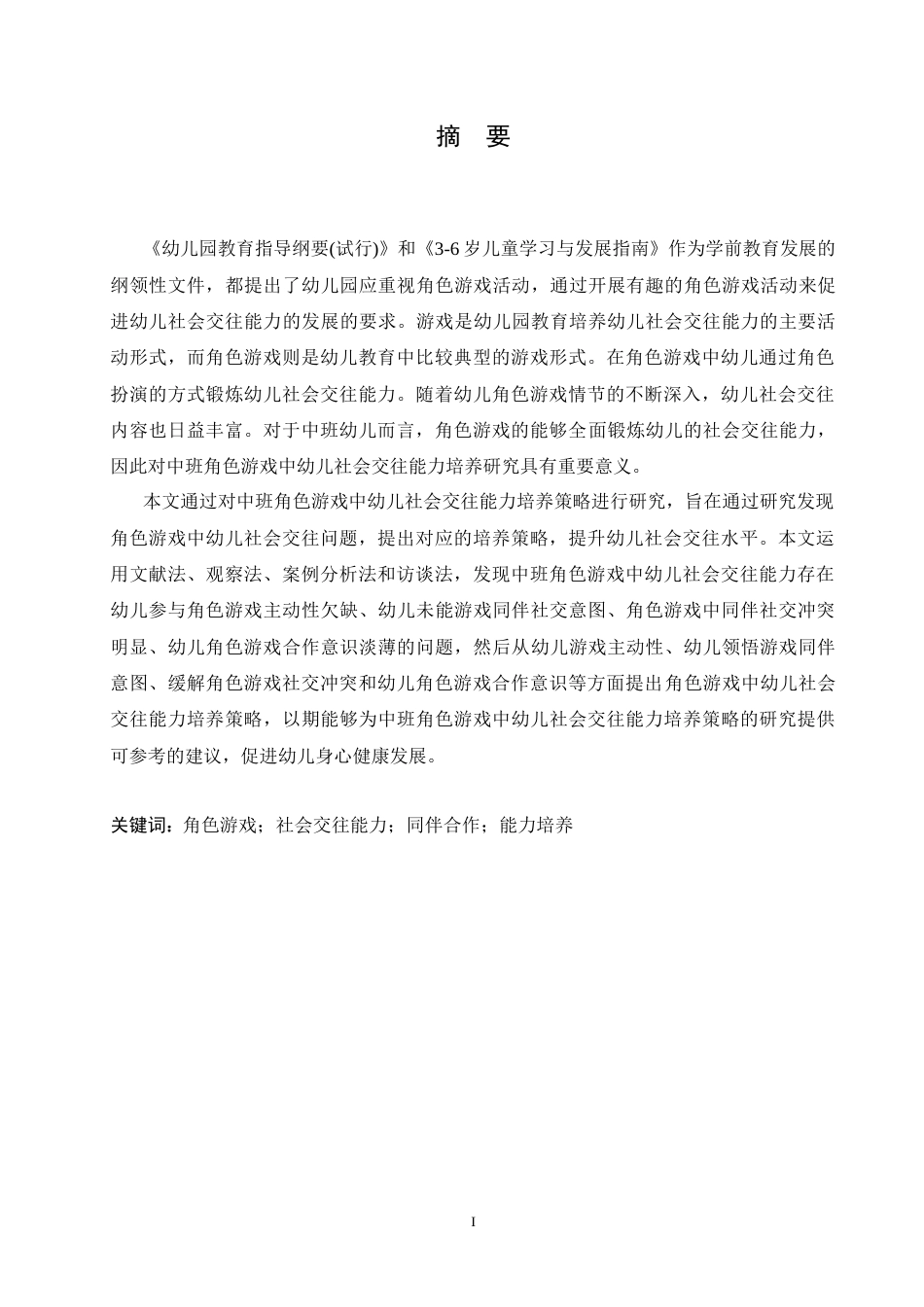 摘　要

《幼儿园教育指导纲要(试行)》和《3-6 岁儿童学习与发展指南》作为学前教育发展的纲领性文件，都提出了幼儿园应重视角色游戏活动，通过开展有趣的角色游戏活动来促进幼儿社会交往能力的发展的要求。游戏是幼儿园教育培养幼儿社会交往能力的主要活动形式，而角色游戏则是幼儿教育中比较典型的游戏形式。在角色游戏中幼儿通过角色扮演的方式锻炼幼儿社会交往能力。随着幼儿角色游戏情节的不断深入，幼儿社会交往内容也日益丰富。对于中班幼儿而言，角色游戏的能够全面锻炼幼儿的社会交往能力，因此对中班角色游戏中幼儿社会交往能力培养研究具有重要意义。

本文通过对中班角色游戏中幼儿社会交往能力培养策略进行研究，旨在通过研究发现角色游戏中幼儿社会交往问题，提出对应的培养策略，提升幼儿社会交往水平。本文运用文献法、观察法、案例分析法和访谈法，发现中班角色游戏中幼儿社会交往能力存在幼儿参与角色游戏主动性欠缺、幼儿未能游戏同伴社交意图、角色游戏中同伴社交冲突明显、幼儿角色游戏合作意识淡薄的问题，然后从幼儿游戏主动性、幼儿领悟游戏同伴意图、缓解角色游戏社交冲突和幼儿角色游戏合作意识等方面提出角色游戏中幼儿社会交往能力培养策略，以期能够为中班角色游戏中幼儿社会交往能力培养策略的研究提供可参考的建议，促进幼儿身心健康发展。

关键词：角色游戏；社会交往能力；同伴合作；能力培养

I